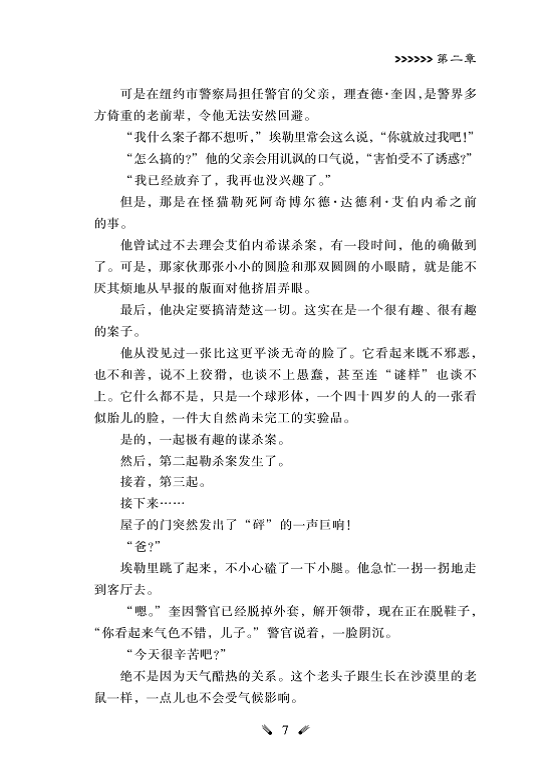 >>>>>> 第二章

可是在纽约市警察局担任警官的父亲，理查德·奎因，是警界多方倚重的老前辈，令他无法安然回避。

“我什么案子都不想听，”埃勒里常会这么说，“你就放过我吧！”

“怎么搞的？”他的父亲会用讥讽的口气说，“害怕受不了诱惑？”

“我已经放弃了，我再也没兴趣了。”

但是，那是在怪猫勒死阿奇博尔德·达德利·艾伯内希之前的事。

他曾试过不去理会艾伯内希谋杀案，有一段时间，他的确做到了。可是，那家伙那张小小的圆脸和那双圆圆的小眼睛，就是能不厌其烦地从早报的版面对他挤眉弄眼。

最后，他决定要搞清楚这一切。这实在是一个很有趣、很有趣的案子。

他从没见过一张比这更平淡无奇的脸了。它看起来既不邪恶，也不和善，说不上狡猾，也谈不上愚蠢，甚至连“谜样”也谈不上。它什么都不是，只是一个球形体，一个四十四岁的人的一张看似胎儿的脸，一件大自然尚未完工的实验品。

是的，一起极有趣的谋杀案。

然后，第二起勒杀案发生了。

接着，第三起。

接下来……

屋子的门突然发出了“砰”的一声巨响！

“爸？”

埃勒里跳了起来，不小心磕了一下小腿。他急忙一拐一拐地走到客厅去。

“嗯。”奎因警官已经脱掉外套，解开领带，现在正在脱鞋子，“你看起来气色不错，儿子。”警官说着，一脸阴沉。

“今天很辛苦吧？”

绝不是因为天气酷热的关系。这个老头子跟生长在沙漠里的老鼠一样，一点儿也不会受气候影响。

7